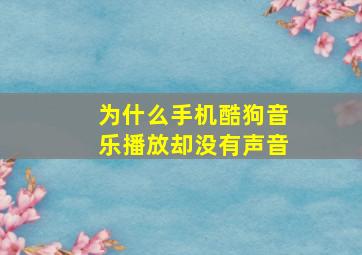 为什么手机酷狗音乐播放却没有声音